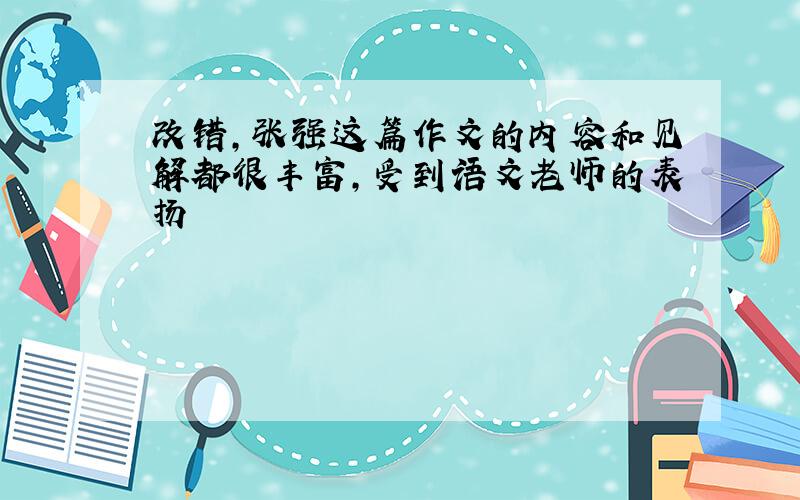 改错，张强这篇作文的内容和见解都很丰富，受到语文老师的表扬